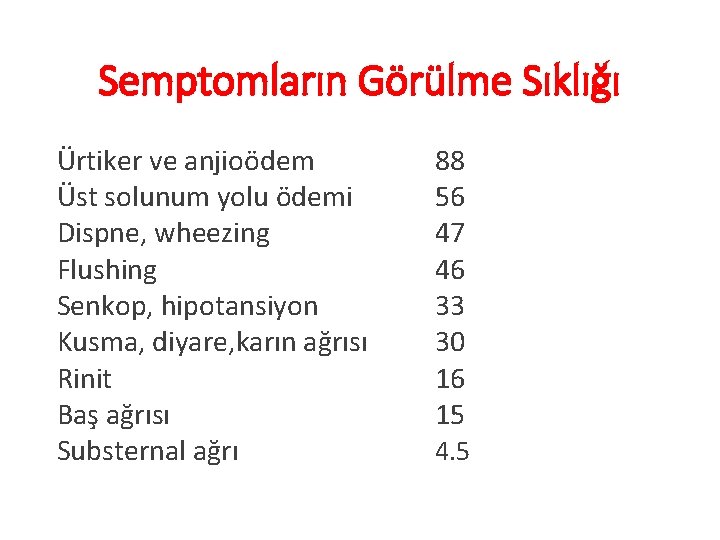 Semptomların Görülme Sıklığı

| | |
|---|---|
| Ürtiker ve anjioödem | 88 |
| Üst solunum yolu ödemi | 56 |
| Dispne, wheezing | 47 |
| Flushing | 46 |
| Senkop, hipotansiyon | 33 |
| Kusma, diyare,karın ağrısı | 30 |
| Rinit | 16 |
| Baş ağrısı | 15 |
| Substernal ağrı | 4.5 |